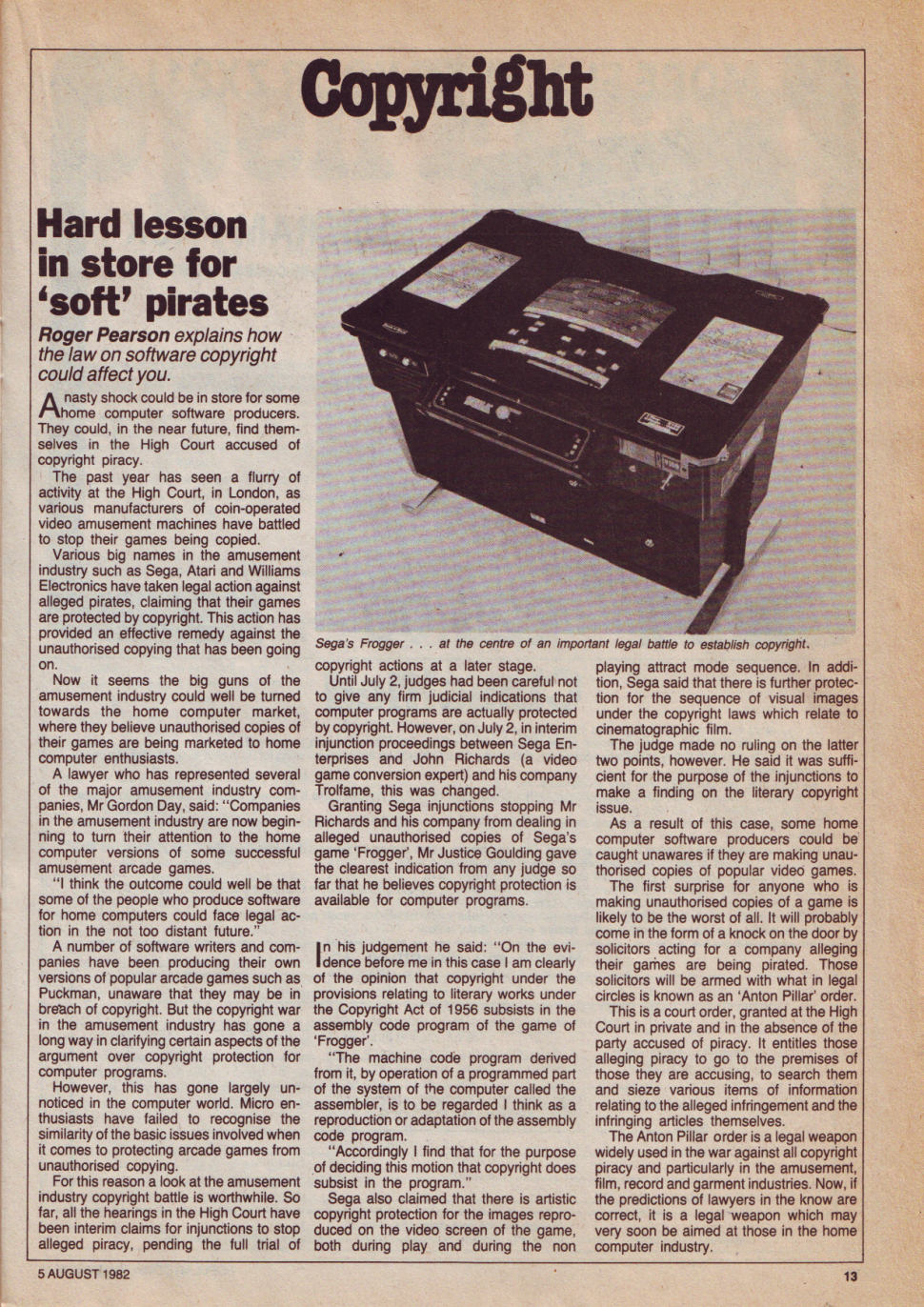 Copyright

Hard lesson in store for 'soft' pirates

Roger Pearson explains how the law on software copyright could affect you.

A nasty shock could be in store for some home computer software producers. They could, in the near future, find themselves in the High Court accused of copyright piracy.

The past year has seen a flurry of activity at the High Court, in London, as various manufacturers of coin-operated video amusement machines have battled to stop their games being copied.

Various big names in the amusement industry such as Sega, Atari and Williams Electronics have taken legal action against alleged pirates, claiming that their games are protected by copyright. This action has provided an effective remedy against the unauthorised copying that has been going on.

Now it seems the big guns of the amusement industry could well be turned towards the home computer market, where they believe unauthorised copies of their games are being marketed to home computer enthusiasts.

A lawyer who has represented several of the major amusement industry companies, Mr Gordon Day, said: "Companies in the amusement industry are now beginning to turn their attention to the home computer versions of some successful amusement arcade games.

"I think the outcome could well be that some of the people who produce software for home computers could face legal action in the not too distant future."

A number of software writers and companies have been producing their own versions of popular arcade games such as Puckman, unaware that they may be in breach of copyright. But the copyright war in the amusement industry has gone a long way in clarifying certain aspects of the argument over copyright protection for computer programs.

However, this has gone largely unnoticed in the computer world. Micro enthusiasts have failed to recognise the similarity of the basic issues involved when it comes to protecting arcade games from unauthorised copying.

For this reason a look at the amusement industry copyright battle is worthwhile. So far, all the hearings in the High Court have been interim claims for injunctions to stop alleged piracy, pending the full trial of

Sega's Frogger . . . at the centre of an important legal battle to establish copyright.

copyright actions at a later stage.

Until July 2, judges had been careful not to give any firm judicial indications that computer programs are actually protected by copyright. However, on July 2, in interim injunction proceedings between Sega Enterprises and John Richards (a video game conversion expert) and his company Trolfame, this was changed.

Granting Sega injunctions stopping Mr Richards and his company from dealing in alleged unauthorised copies of Sega's game 'Frogger', Mr Justice Goulding gave the clearest indication from any judge so far that he believes copyright protection is available for computer programs.

In his judgement he said: "On the evidence before me in this case I am clearly of the opinion that copyright under the provisions relating to literary works under the Copyright Act of 1956 subsists in the assembly code program of the game of 'Frogger'.

"The machine code program derived from it, by operation of a programmed part of the system of the computer called the assembler, is to be regarded I think as a reproduction or adaptation of the assembly code program.

"Accordingly I find that for the purpose of deciding this motion that copyright does subsist in the program."

Sega also claimed that there is artistic copyright protection for the images reproduced on the video screen of the game, both during play and during the non playing attract mode sequence. In addition, Sega said that there is further protection for the sequence of visual images under the copyright laws which relate to cinematographic film.

The judge made no ruling on the latter two points, however. He said it was sufficient for the purpose of the injunctions to make a finding on the literary copyright issue.

As a result of this case, some home computer software producers could be caught unawares if they are making unauthorised copies of popular video games.

The first surprise for anyone who is making unauthorised copies of a game is likely to be the worst of all. It will probably come in the form of a knock on the door by solicitors acting for a company alleging their games are being pirated. Those solicitors will be armed with what in legal circles is known as an 'Anton Pillar' order.

This is a court order, granted at the High Court in private and in the absence of the party accused of piracy. It entitles those alleging piracy to go to the premises of those they are accusing, to search them and sieze various items of information relating to the alleged infringement and the infringing articles themselves.

The Anton Pillar order is a legal weapon widely used in the war against all copyright piracy and particularly in the amusement, film, record and garment industries. Now, if the predictions of lawyers in the know are correct, it is a legal weapon which may very soon be aimed at those in the home computer industry.

5 AUGUST 1982

13